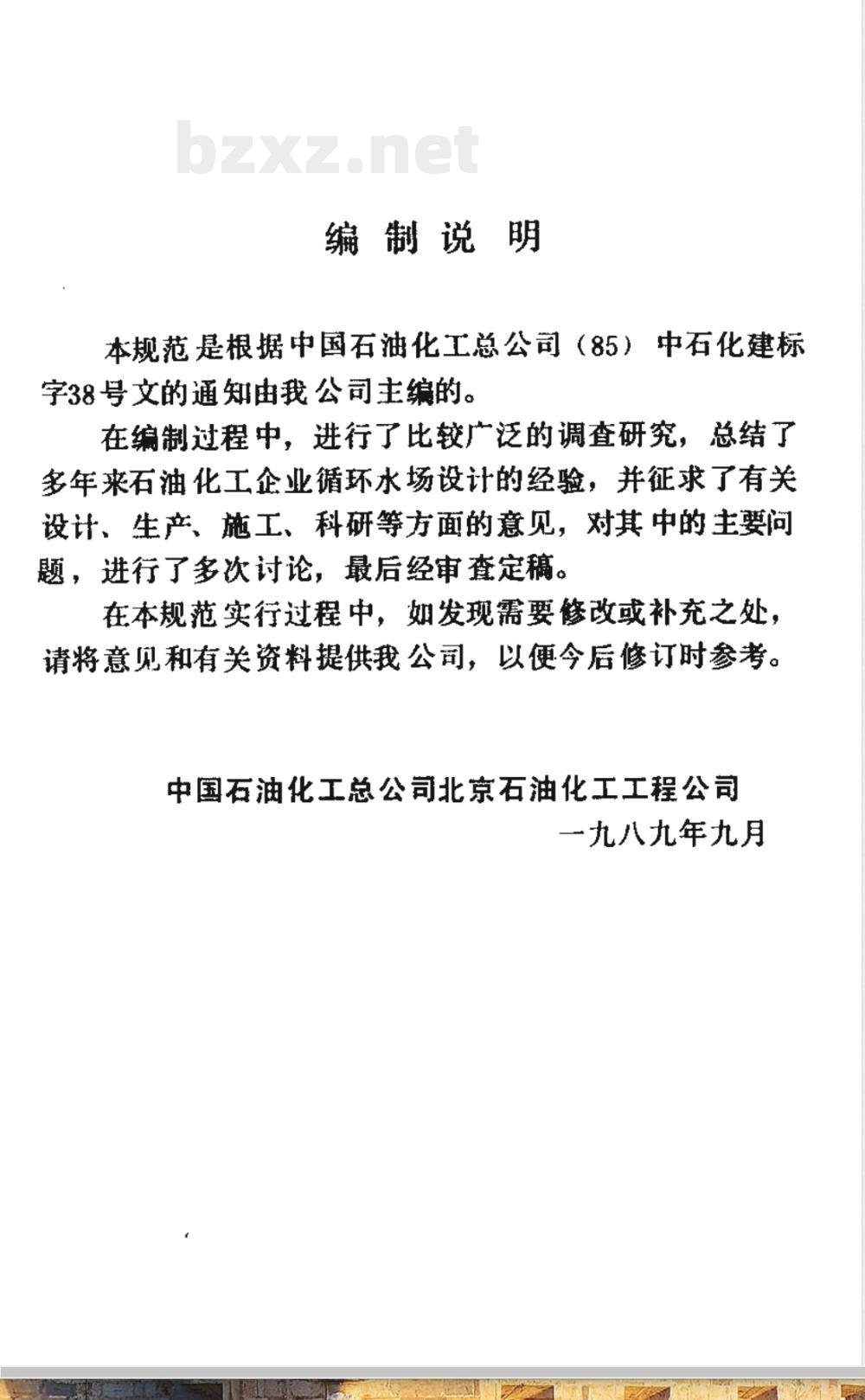 bzxz.net

编制说明

本规范是根据中国石油化工总公司（85）中石化建标字38号文的通知由我公司主编的。

在编制过程中，进行了比较广泛的调查研究，总结了多年来石油化工企业循环水场设计的经验，并征求了有关设计、生产、施工、科研等方面的意见，对其中的主要问题，进行了多次讨论，最后经审查定稿。

在本规范实行过程中，如发现需要修改或补充之处，请将意见和有关资料提供我公司，以便今后修订时参考。

中国石油化工总公司北京石油化工工程公司
一九八九年九月